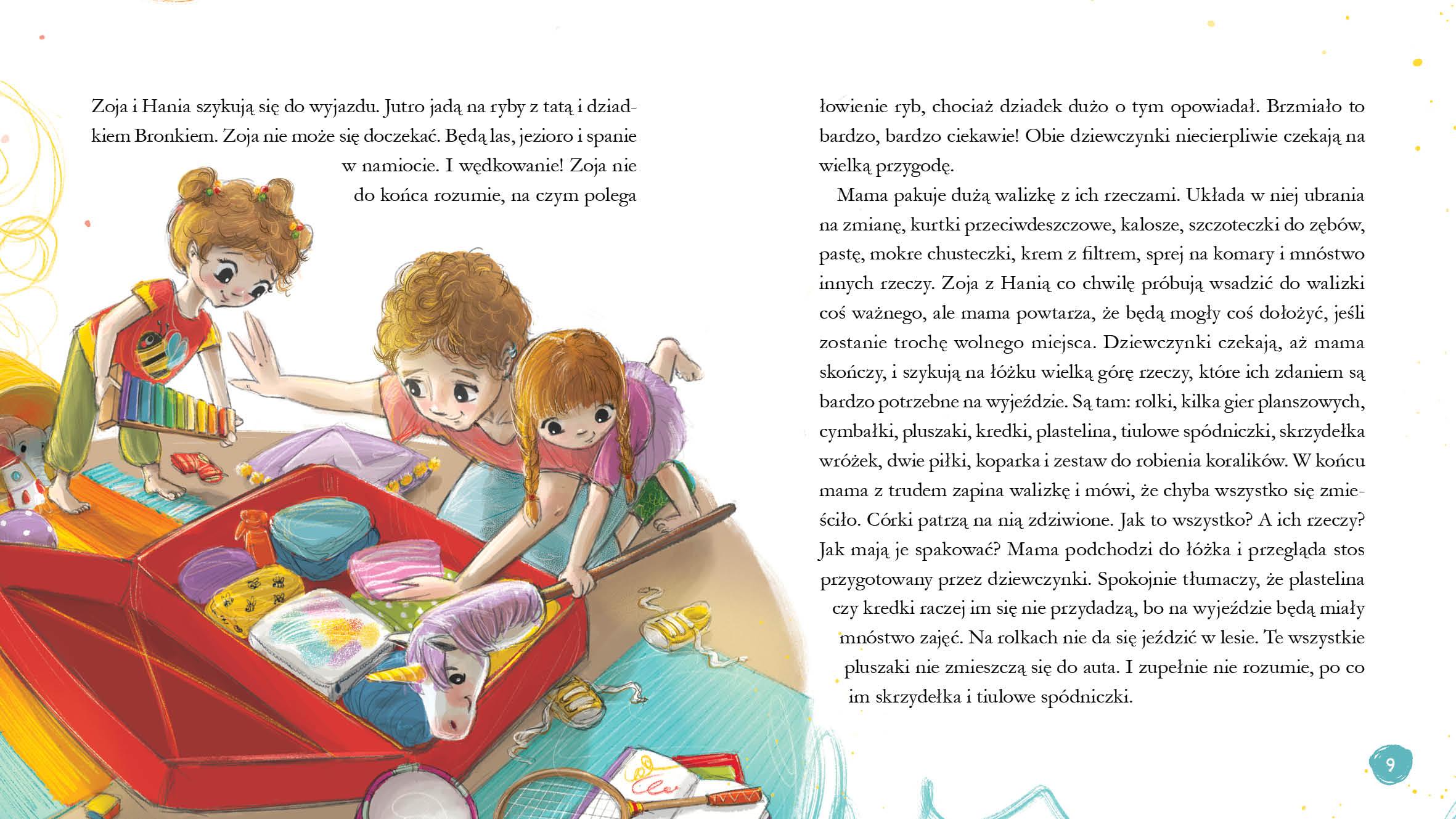 Zoja i Hania szykują się do wyjazdu. Jutro jadą na ryby z tatą i dziadkiem Bronkiem. Zoja nie może się doczekać. Będą las, jezioro i spanie w namiocie. I wędkowanie! Zoja nie do końca rozumie, na czym polega łowienie ryb, chociaż dziadek dużo o tym opowiadał. Brzmiało to bardzo, bardzo ciekawie! Obie dziewczynki niecierpliwie czekają na wielką przygodę.

Mama pakuje dużą walizkę z ich rzeczami. Układa w niej ubrania na zmianę, kurtki przeciwdeszczowe, kalosze, szczoteczki do zębów, pastę, mokre chusteczki, krem z filtrem, sprej na komary i mnóstwo innych rzeczy. Zoja z Hanią co chwilę próbują wsadzić do walizki coś ważnego, ale mama powtarza, że będą mogły coś dołożyć, jeśli zostanie trochę wolnego miejsca. Dziewczynki czekają, aż mama skończy, i szykują na łóżku wielką górę rzeczy, które ich zdaniem są bardzo potrzebne na wyjeździe. Są tam: rolki, kilka gier planszowych, cymbałki, pluszaki, kredki, plastelina, tiulowe spódniczki, skrzydełka wróżek, dwie piłki, koparka i zestaw do robienia koralików. W końcu mama z trudem zapina walizkę i mówi, że chyba wszystko się zmieściło. Córki patrzą na nią zdziwione. Jak to wszystko? A ich rzeczy? Jak mają je spakować? Mama podchodzi do łóżka i przegląda stos przygotowany przez dziewczynki. Spokojnie tłumaczy, że plastelina czy kredki raczej im się nie przydadzą, bo na wyjeździe będą miały mnóstwo zajęć. Na rolkach nie da się jeździć w lesie. Te wszystkie pluszaki nie zmieszczą się do auta. I zupełnie nie rozumie, po co im skrzydełka i tiulowe spódniczki.

9